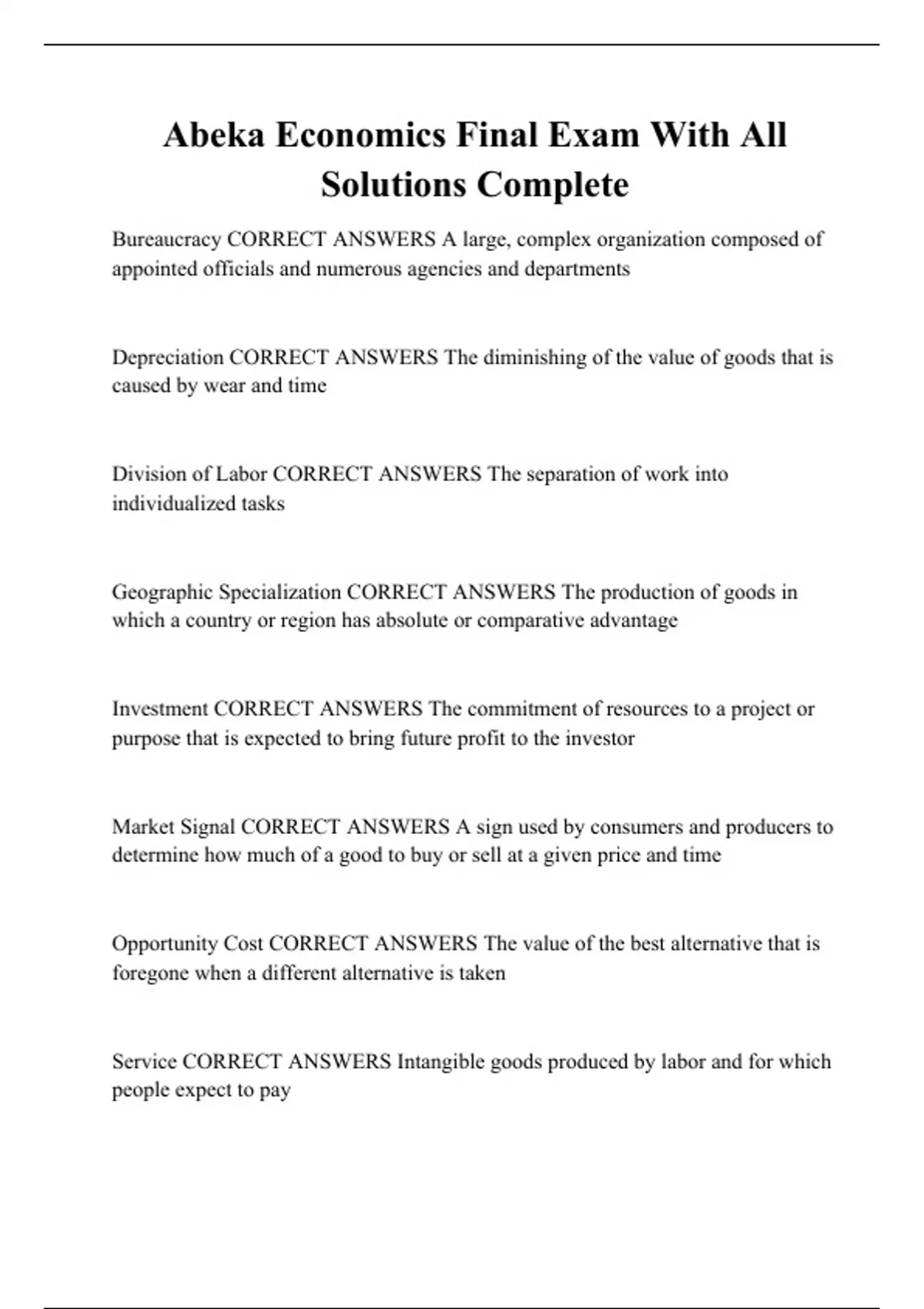 Abeka Economics Final Exam With All Solutions Complete

Bureaucracy CORRECT ANSWERS A large, complex organization composed of appointed officials and numerous agencies and departments

Depreciation CORRECT ANSWERS The diminishing of the value of goods that is caused by wear and time

Division of Labor CORRECT ANSWERS The separation of work into individualized tasks

Geographic Specialization CORRECT ANSWERS The production of goods in which a country or region has absolute or comparative advantage

Investment CORRECT ANSWERS The commitment of resources to a project or purpose that is expected to bring future profit to the investor

Market Signal CORRECT ANSWERS A sign used by consumers and producers to determine how much of a good to buy or sell at a given price and time

Opportunity Cost CORRECT ANSWERS The value of the best alternative that is foregone when a different alternative is taken

Service CORRECT ANSWERS Intangible goods produced by labor and for which people expect to pay